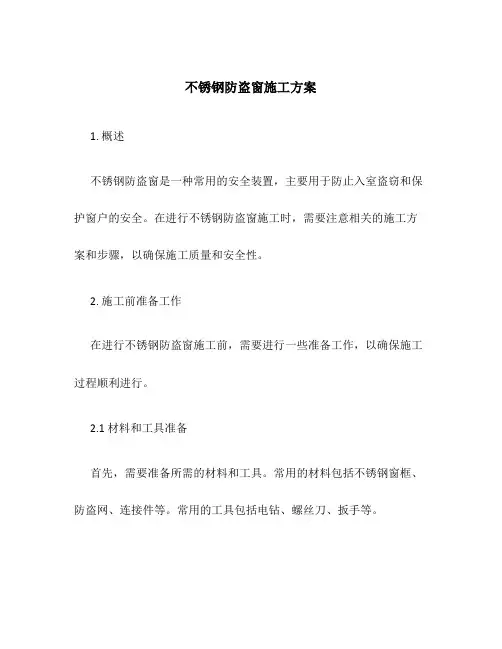 不锈钢防盗窗施工方案

1. 概述

不锈钢防盗窗是一种常用的安全装置，主要用于防止入室盗窃和保护窗户的安全。在进行不锈钢防盗窗施工时，需要注意相关的施工方案和步骤，以确保施工质量和安全性。

2. 施工前准备工作

在进行不锈钢防盗窗施工前，需要进行一些准备工作，以确保施工过程顺利进行。

2.1 材料和工具准备

首先，需要准备所需的材料和工具。常用的材料包括不锈钢窗框、防盗网、连接件等。常用的工具包括电钻、螺丝刀、扳手等。